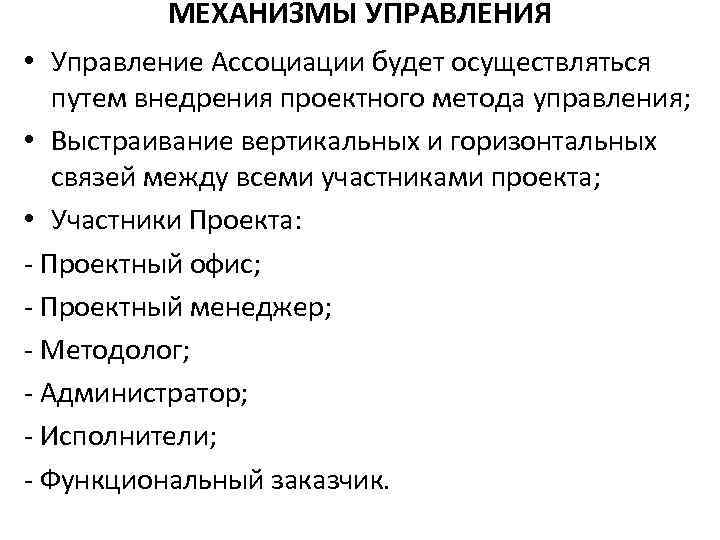 МЕХАНИЗМЫ УПРАВЛЕНИЯ

• Управление Ассоциации будет осуществляться путем внедрения проектного метода управления;

• Выстраивание вертикальных и горизонтальных связей между всеми участниками проекта;

• Участники Проекта:

- Проектный офис;

- Проектный менеджер;

- Методолог;

- Администратор;

- Исполнители;

- Функциональный заказчик.